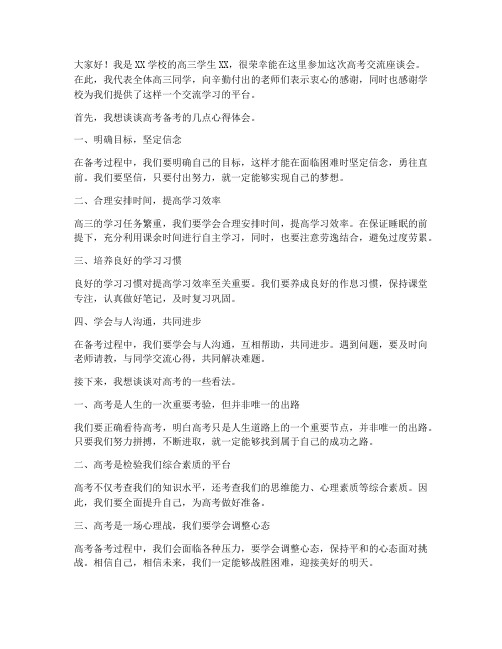 大家好！我是XX学校的高三学生XX，很荣幸能在这里参加这次高考交流座谈会。在此，我代表全体高三同学，向辛勤付出的老师们表示衷心的感谢，同时也感谢学校为我们提供了这样一个交流学习的平台。

首先，我想谈谈高考备考的几点心得体会。

一、明确目标，坚定信念

在备考过程中，我们要明确自己的目标，这样才能在面临困难时坚定信念，勇往直前。我们要坚信，只要付出努力，就一定能够实现自己的梦想。

二、合理安排时间，提高学习效率

高三的学习任务繁重，我们要学会合理安排时间，提高学习效率。在保证睡眠的前提下，充分利用课余时间进行自主学习，同时，也要注意劳逸结合，避免过度劳累。

三、培养良好的学习习惯

良好的学习习惯对提高学习效率至关重要。我们要养成良好的作息习惯，保持课堂专注，认真做好笔记，及时复习巩固。

四、学会与人沟通，共同进步

在备考过程中，我们要学会与人沟通，互相帮助，共同进步。遇到问题，要及时向老师请教，与同学交流心得，共同解决难题。

接下来，我想谈谈对高考的一些看法。

一、高考是人生的一次重要考验，但并非唯一的出路

我们要正确看待高考，明白高考只是人生道路上的一个重要节点，并非唯一的出路。只要我们努力拼搏，不断进取，就一定能够找到属于自己的成功之路。

二、高考是检验我们综合素质的平台

高考不仅考查我们的知识水平，还考查我们的思维能力、心理素质等综合素质。因此，我们要全面提升自己，为高考做好准备。

三、高考是一场心理战，我们要学会调整心态

高考备考过程中，我们会面临各种压力，要学会调整心态，保持平和的心态面对挑战。相信自己，相信未来，我们一定能够战胜困难，迎接美好的明天。